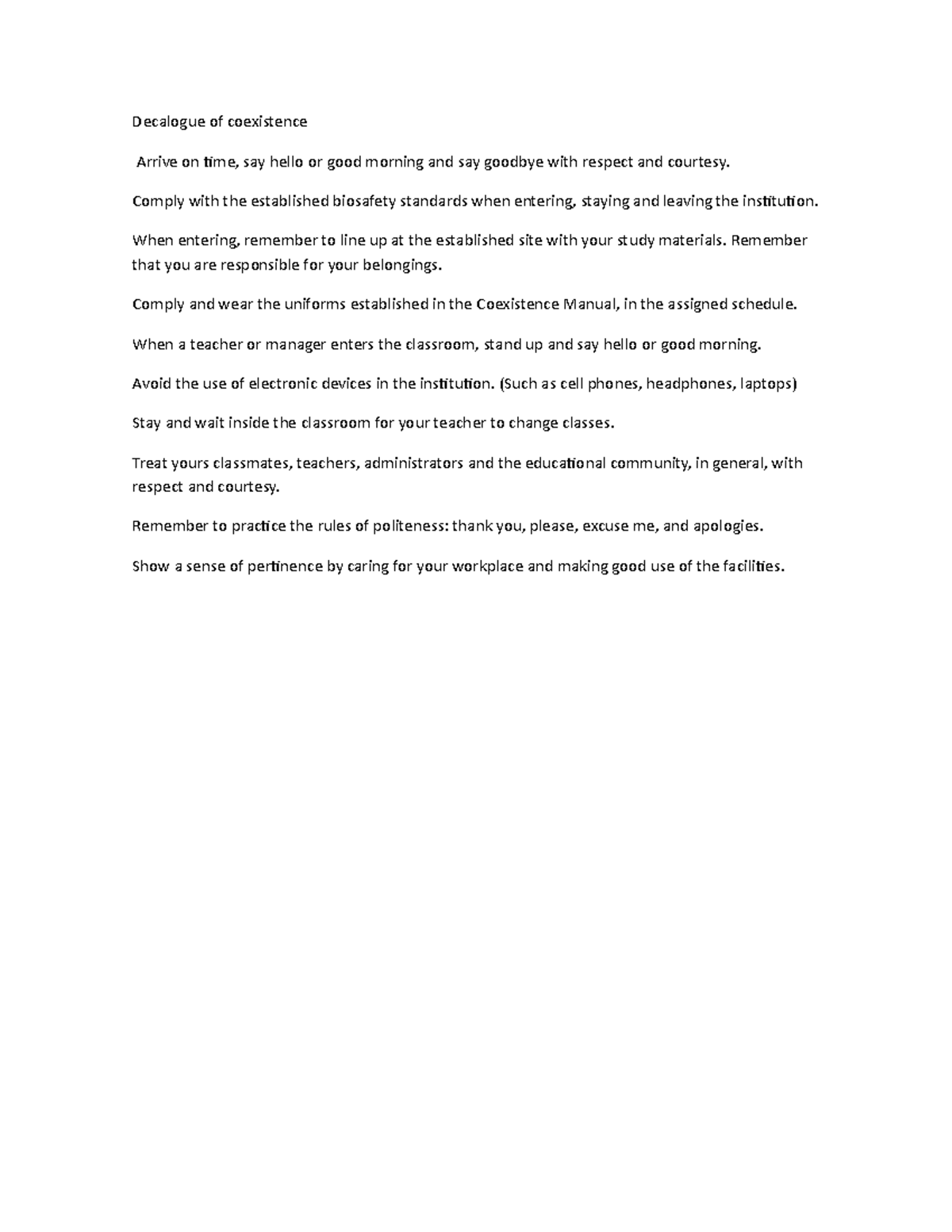 Decalogue of coexistence

Arrive on time, say hello or good morning and say goodbye with respect and courtesy.

Comply with the established biosafety standards when entering, staying and leaving the institution.

When entering, remember to line up at the established site with your study materials. Remember that you are responsible for your belongings.

Comply and wear the uniforms established in the Coexistence Manual, in the assigned schedule.

When a teacher or manager enters the classroom, stand up and say hello or good morning.

Avoid the use of electronic devices in the institution. (Such as cell phones, headphones, laptops)

Stay and wait inside the classroom for your teacher to change classes.

Treat yours classmates, teachers, administrators and the educational community, in general, with respect and courtesy.

Remember to practice the rules of politeness: thank you, please, excuse me, and apologies.

Show a sense of pertinence by caring for your workplace and making good use of the facilities.